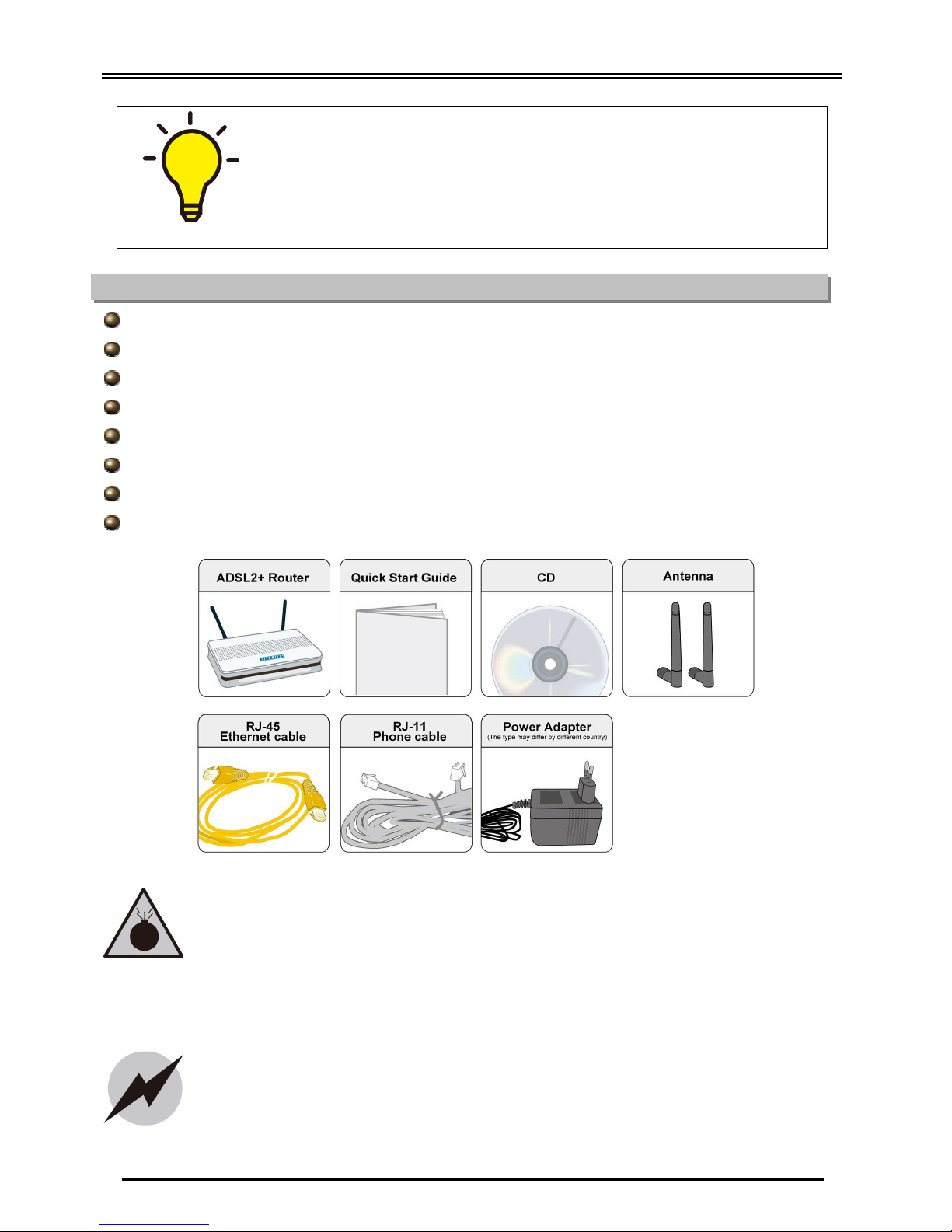 ADSL2+ Router

Quick Start Guide

CD

Antenna

RJ-45
Ethernet cable

RJ-11
Phone cable

Power Adapter
(The type may differ by different country)